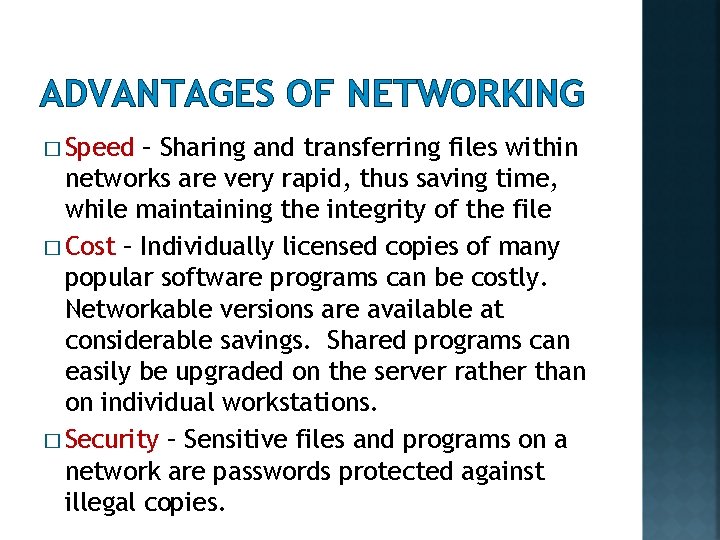 ADVANTAGES OF NETWORKING

□ Speed – Sharing and transferring files within networks are very rapid, thus saving time, while maintaining the integrity of the file

□ Cost – Individually licensed copies of many popular software programs can be costly. Networkable versions are available at considerable savings. Shared programs can easily be upgraded on the server rather than on individual workstations.

□ Security – Sensitive files and programs on a network are passwords protected against illegal copies.